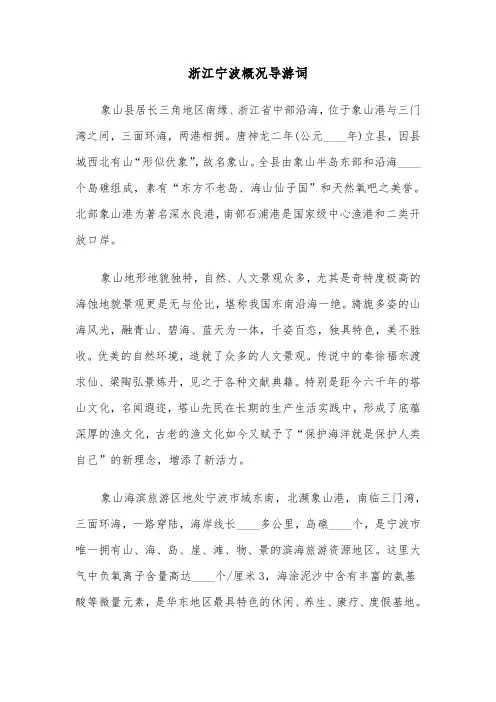 浙江宁波概况导游词

象山县居长三角地区南缘、浙江省中部沿海，位于象山港与三门湾之间，三面环海，两港相拥。唐神龙二年(公元____年)立县，因县城西北有山“形似伏象”，故名象山。全县由象山半岛东部和沿海____个岛礁组成，素有“东方不老岛、海山仙子国”和天然氧吧之美誉。北部象山港为著名深水良港，南部石浦港是国家级中心渔港和二类开放口岸。

象山地形地貌独特，自然、人文景观众多，尤其是奇特度极高的海蚀地貌景观更是无与伦比，堪称我国东南沿海一绝。旖旎多姿的山海风光，融青山、碧海、蓝天为一体，千姿百态，独具特色，美不胜收。优美的自然环境，造就了众多的人文景观。传说中的秦徐福东渡求仙、梁陶弘景炼丹，见之于各种文献典籍。特别是距今六千年的塔山文化，名闻遐迩，塔山先民在长期的生产生活实践中，形成了底蕴深厚的渔文化，古老的渔文化如今又赋予了“保护海洋就是保护人类自己”的新理念，增添了新活力。

象山海滨旅游区地处宁波市域东南，北濒象山港，南临三门湾，三面环海，一路穿陆，海岸线长____多公里，岛礁____个，是宁波市唯一拥有山、海、岛、崖、滩、物、景的滨海旅游资源地区。这里大气中负氧离子含量高达____个/厘米3，海涂泥沙中含有丰富的氨基酸等微量元素，是华东地区最具特色的休闲、养生、康疗、度假基地。